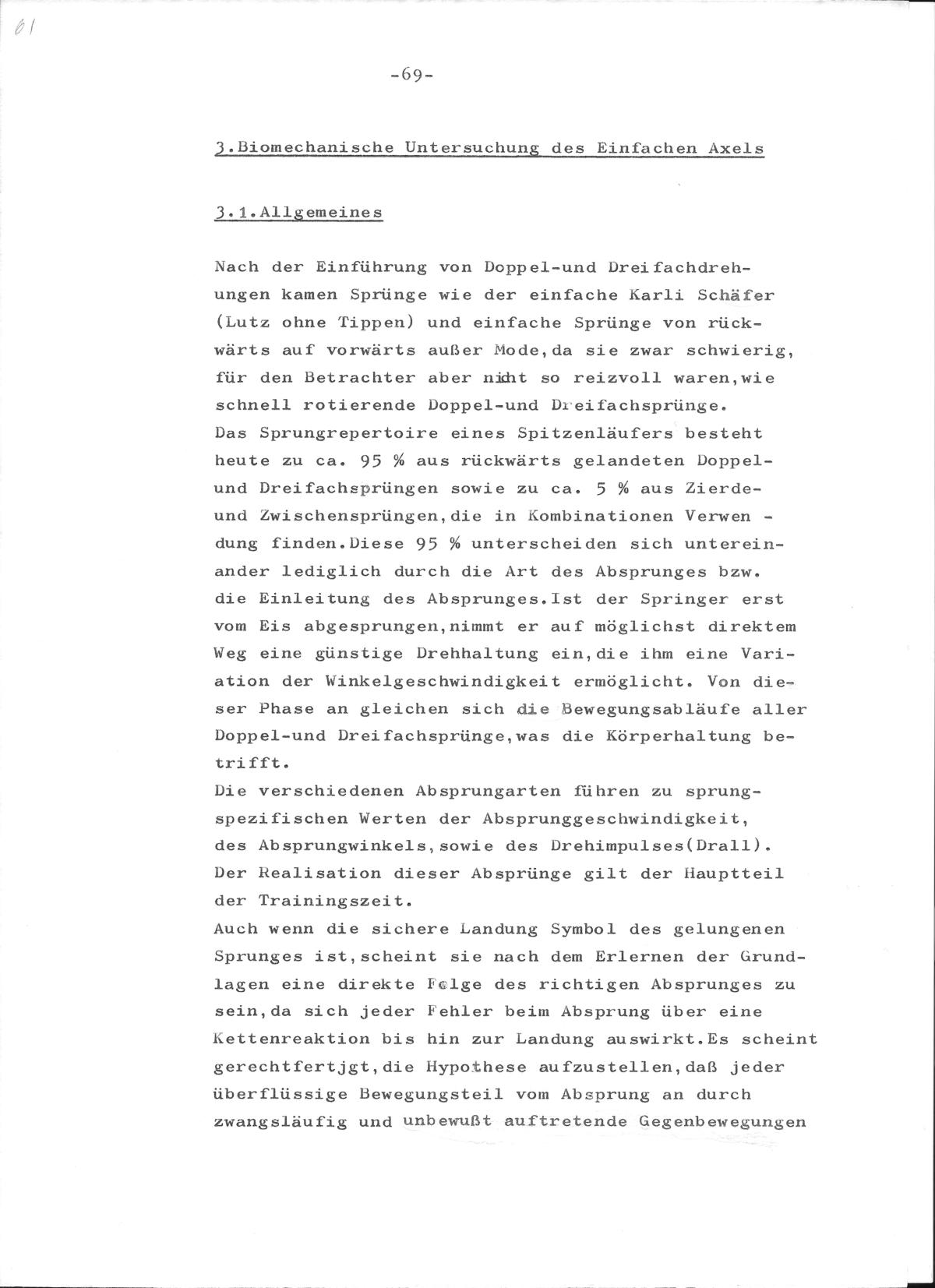 61

-69-

3.Biomechanische Untersuchung des Einfachen Axels

3.1.Allgemeines

Nach der Einführung von Doppel-und Dreifachdrehungen kamen Sprünge wie der einfache Karli Schäfer (Lutz ohne Tippen) und einfache Sprünge von rückwärts auf vorwärts außer Mode,da sie zwar schwierig, für den Betrachter aber nicht so reizvoll waren,wie schnell rotierende Doppel-und Dreifachsprünge.
Das Sprungrepertoire eines Spitzenläufers besteht heute zu ca. 95 % aus rückwärts gelandeten Doppel- und Dreifachsprüngen sowie zu ca. 5 % aus Zierde- und Zwischensprüngen,die in Kombinationen Verwendung finden.Diese 95 % unterscheiden sich untereinander lediglich durch die Art des Absprunges bzw. die Einleitung des Absprunges.Ist der Springer erst vom Eis abgesprungen,nimmt er auf möglichst direktem Weg eine günstige Drehhaltung ein,die ihm eine Variation der Winkelgeschwindigkeit ermöglicht. Von dieser Phase an gleichen sich die Bewegungsabläufe aller Doppel-und Dreifachsprünge,was die Körperhaltung betrifft.
Die verschiedenen Absprungarten führen zu sprungspezifischen Werten der Absprunggeschwindigkeit, des Absprungwinkels,sowie des Drehimpulses(Drall).
Der Realisation dieser Absprünge gilt der Hauptteil der Trainingszeit.
Auch wenn die sichere Landung Symbol des gelungenen Sprunges ist,scheint sie nach dem Erlernen der Grundlagen eine direkte Folge des richtigen Absprunges zu sein,da sich jeder Fehler beim Absprung über eine Kettenreaktion bis hin zur Landung auswirkt.Es scheint gerechtfertjgt,die Hypothese aufzustellen,daß jeder überflüssige Bewegungsteil vom Absprung an durch zwangsläufig und unbewußt auftretende Gegenbewegungen